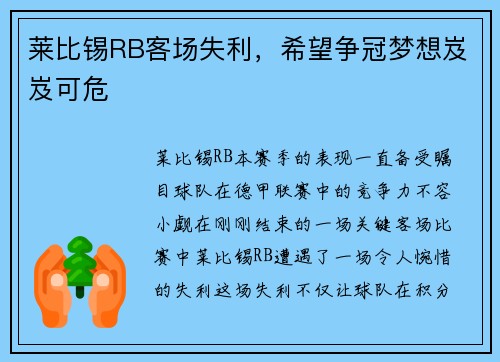 莱比锡RB客场失利，希望争冠梦想岌岌可危

莱比锡RB本赛季的表现一直备受瞩目球队在德甲联赛中的竞争力不容小觑在刚刚结束的一场关键客场比赛中莱比锡RB遭遇了一场令人惋惜的失利这场失利不仅让球队在积分